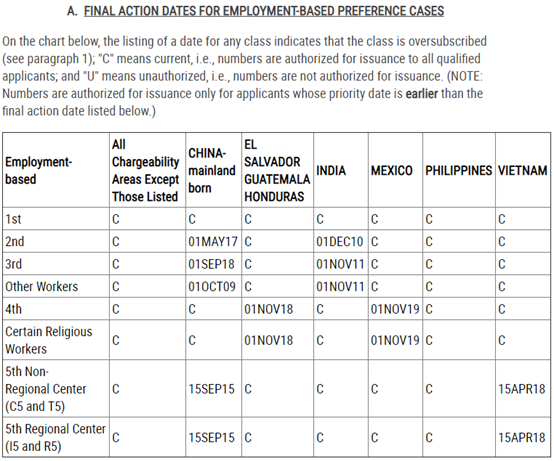 A. FINAL ACTION DATES FOR EMPLOYMENT-BASED PREFERENCE CASES

On the chart below, the listing of a date for any class indicates that the class is oversubscribed (see paragraph 1); "C" means current, i.e., numbers are authorized for issuance to all qualified applicants; and "U" means unauthorized, i.e., numbers are not authorized for issuance. (NOTE: Numbers are authorized for issuance only for applicants whose priority date is earlier than the final action date listed below.)

| Employment-based | All Chargeability Areas Except Those Listed | CHINA-mainland born | EL SALVADOR GUATEMALA HONDURAS | INDIA | MEXICO | PHILIPPINES | VIETNAM |
|---|---|---|---|---|---|---|---|
| 1st | C | C | C | C | C | C | C |
| 2nd | C | 01MAY17 | C | 01DEC10 | C | C | C |
| 3rd | C | 01SEP18 | C | 01NOV11 | C | C | C |
| Other Workers | C | 01OCT09 | C | 01NOV11 | C | C | C |
| 4th | C | C | 01NOV18 | C | 01NOV19 | C | C |
| Certain Religious Workers | C | C | 01NOV18 | C | 01NOV19 | C | C |
| 5th Non-Regional Center (C5 and T5) | C | 15SEP15 | C | C | C | C | 15APR18 |
| 5th Regional Center (I5 and R5) | C | 15SEP15 | C | C | C | C | 15APR18 |